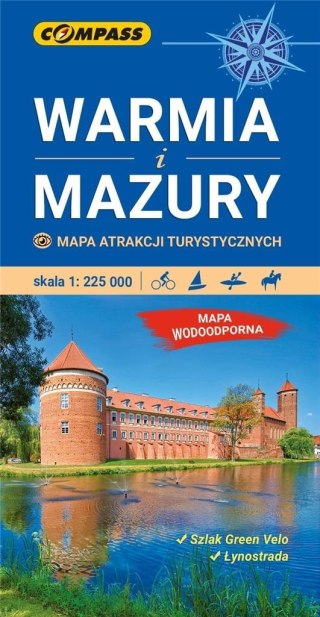 COMPASS

WARMIA
i
MAZURY

MAPA ATRAKCJI TURYSTYCZNYCH

skala 1: 225 000

MAPA WODOODPORNA

✓ Szlak Green Velo
✓ Łynostrada